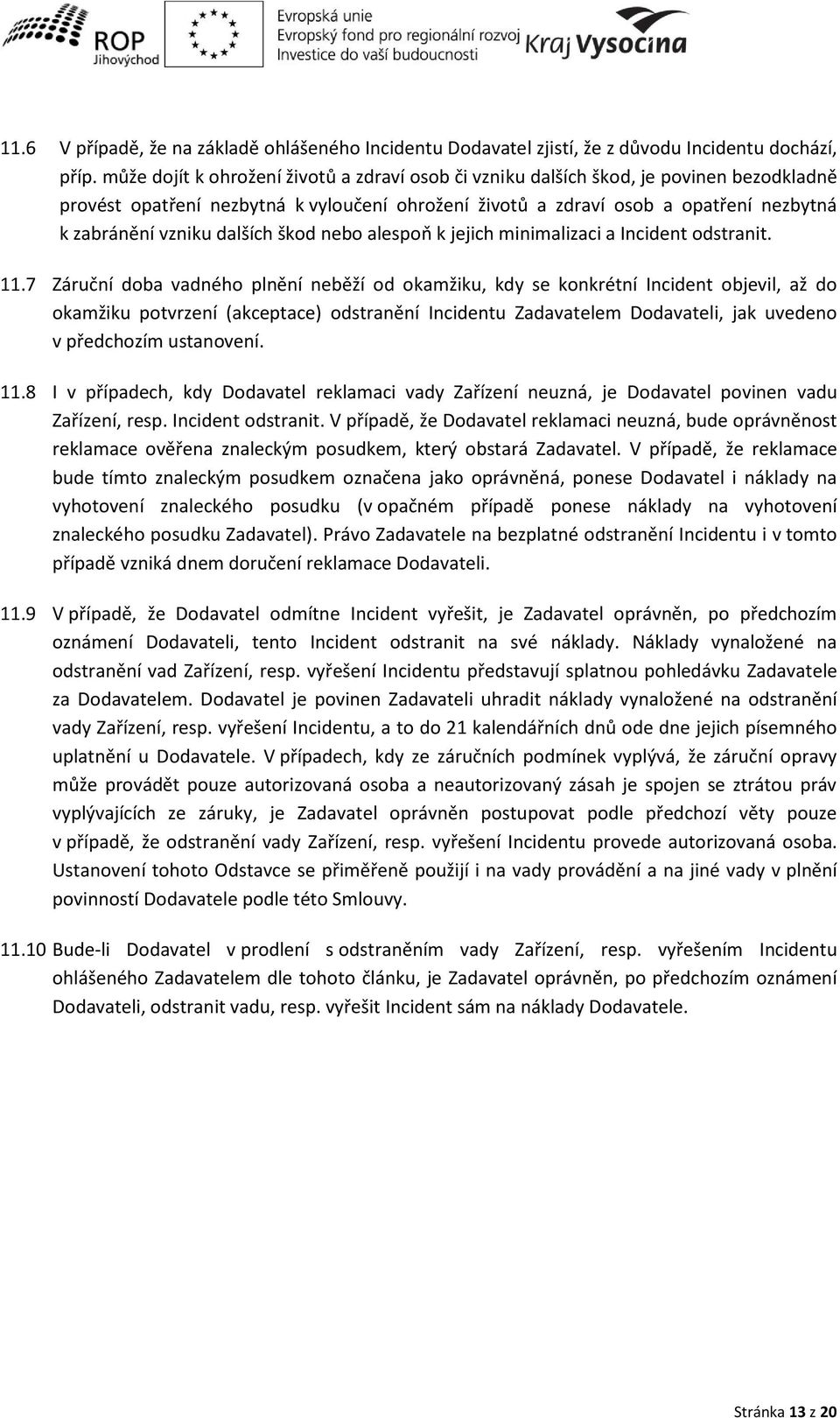 ROP Jihovýchod

Evropská unie
Evropský fond pro regionální rozvoj
Investice do vaší budoucnosti

Kraj Vysočina

11.6 V případě, že na základě ohlášeného Incidentu Dodavatel zjistí, že z důvodu Incidentu dochází, příp. může dojít k ohrožení životů a zdraví osob či vzniku dalších škod, je povinen bezodkladně provést opatření nezbytná k vyloučení ohrožení životů a zdraví osob a opatření nezbytná k zabránění vzniku dalších škod nebo alespoň k jejich minimalizaci a Incident odstranit.

11.7 Záruční doba vadného plnění neběží od okamžiku, kdy se konkrétní Incident objevil, až do okamžiku potvrzení (akceptace) odstranění Incidentu Zadavatelem Dodavateli, jak uvedeno v předchozím ustanovení.

11.8 I v případech, kdy Dodavatel reklamaci vady Zařízení neuzná, je Dodavatel povinen vadu Zařízení, resp. Incident odstranit. V případě, že Dodavatel reklamaci neuzná, bude oprávněnost reklamace ověřena znaleckým posudkem, který obstará Zadavatel. V případě, že reklamace bude tímto znaleckým posudkem označena jako oprávněná, ponese Dodavatel i náklady na vyhotovení znaleckého posudku (v opačném případě ponese náklady na vyhotovení znaleckého posudku Zadavatel). Právo Zadavatele na bezplatné odstranění Incidentu i v tomto případě vzniká dnem doručení reklamace Dodavateli.

11.9 V případě, že Dodavatel odmítne Incident vyřešit, je Zadavatel oprávněn, po předchozím oznámení Dodavateli, tento Incident odstranit na své náklady. Náklady vynaložené na odstranění vad Zařízení, resp. vyřešení Incidentu představují splatnou pohledávku Zadavatele za Dodavatelem. Dodavatel je povinen Zadavateli uhradit náklady vynaložené na odstranění vady Zařízení, resp. vyřešení Incidentu, a to do 21 kalendářních dnů ode dne jejich písemného uplatnění u Dodavatele. V případech, kdy ze záručních podmínek vyplývá, že záruční opravy může provádět pouze autorizovaná osoba a neautorizovaný zásah je spojen se ztrátou práv vyplývajících ze záruky, je Zadavatel oprávněn postupovat podle předchozí věty pouze v případě, že odstranění vady Zařízení, resp. vyřešení Incidentu provede autorizovaná osoba. Ustanovení tohoto Odstavce se přiměřeně použijí i na vady provádění a na jiné vady v plnění povinností Dodavatele podle této Smlouvy.

11.10 Bude-li Dodavatel v prodlení s odstraněním vady Zařízení, resp. vyřešením Incidentu ohlášeného Zadavatelem dle tohoto článku, je Zadavatel oprávněn, po předchozím oznámení Dodavateli, odstranit vadu, resp. vyřešit Incident sám na náklady Dodavatele.

Stránka 13 z 20